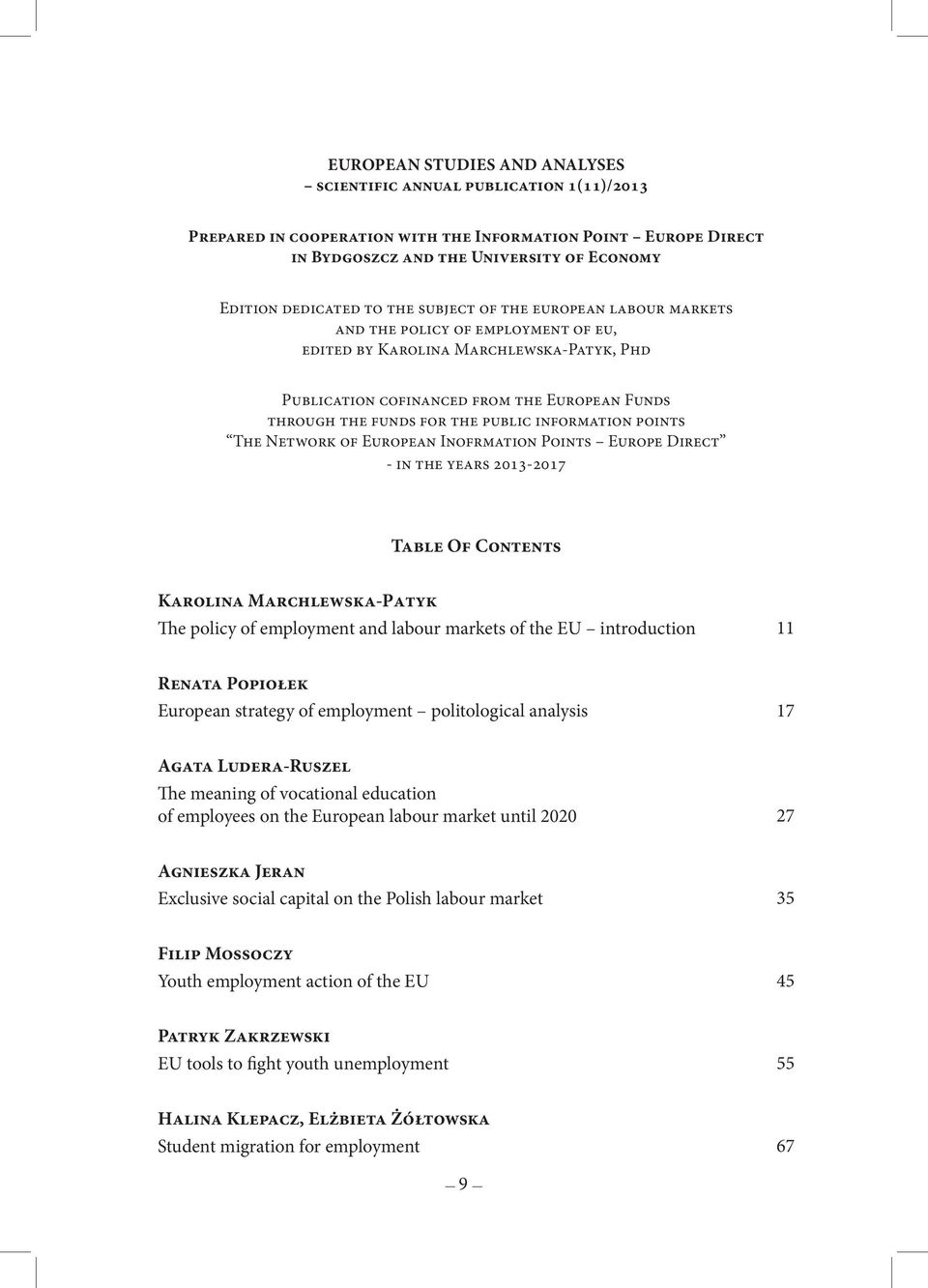 EUROPEAN STUDIES AND ANALYSES
– scientific annual publication 1(11)/2013

Prepared in cooperation with the Information Point – Europe Direct in Bydgoszcz and the University of Economy

Edition dedicated to the subject of the european labour markets and the policy of employment of eu, edited by Karolina Marchlewska-Patyk, Phd

Publication cofinanced from the European Funds through the funds for the public information points "The Network of European Inofrmation Points – Europe Direct" - in the years 2013-2017

Table Of Contents

Karolina Marchlewska-Patyk
The policy of employment and labour markets of the EU – introduction 11

Renata Popiołek
European strategy of employment – politological analysis 17

Agata Ludera-Ruszel
The meaning of vocational education of employees on the European labour market until 2020 27

Agnieszka Jeran
Exclusive social capital on the Polish labour market 35

Filip Mossoczy
Youth employment action of the EU 45

Patryk Zakrzewski
EU tools to fight youth unemployment 55

Halina Klepacz, Elżbieta Żółtowska
Student migration for employment 67

– 9 –